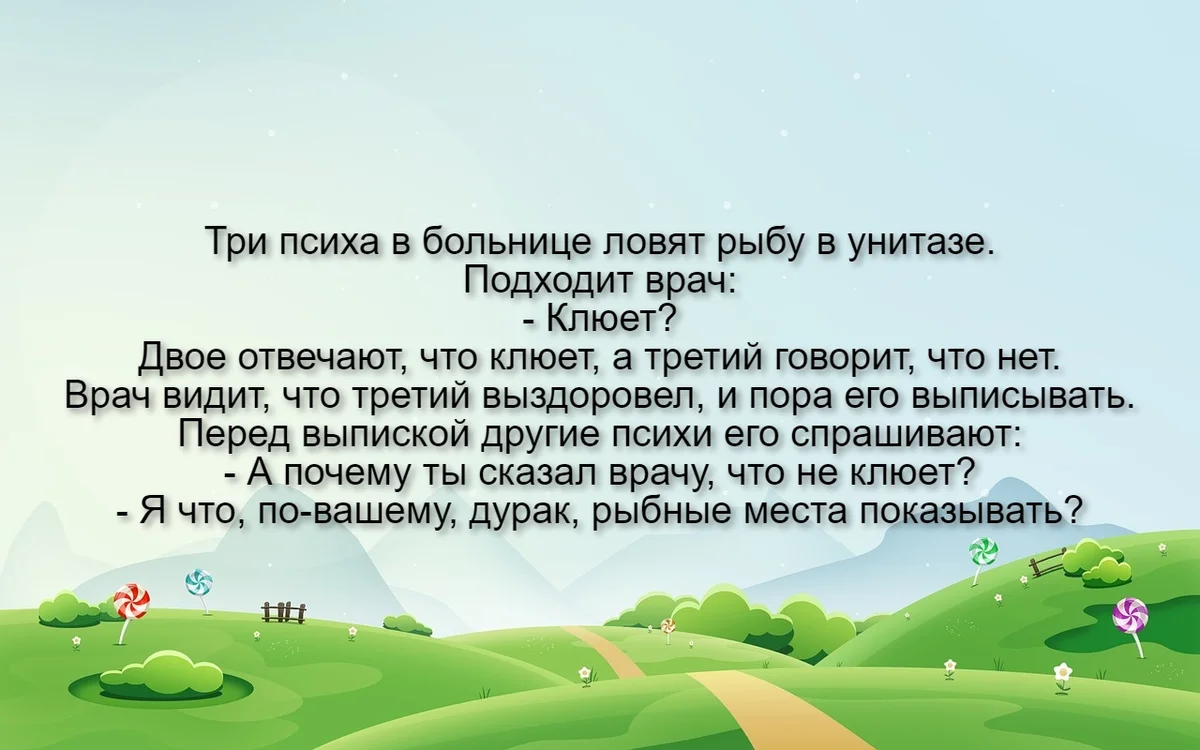 Три психа в больнице ловят рыбу в унитазе.
Подходит врач:
- Клюет?
Двое отвечают, что клюет, а третий говорит, что нет.
Врач видит, что третий выздоровел, и пора его выписывать.
Перед выпиской другие психи его спрашивают:
- А почему ты сказал врачу, что не клюет?
- Я что, по-вашему, дурак, рыбные места показывать?